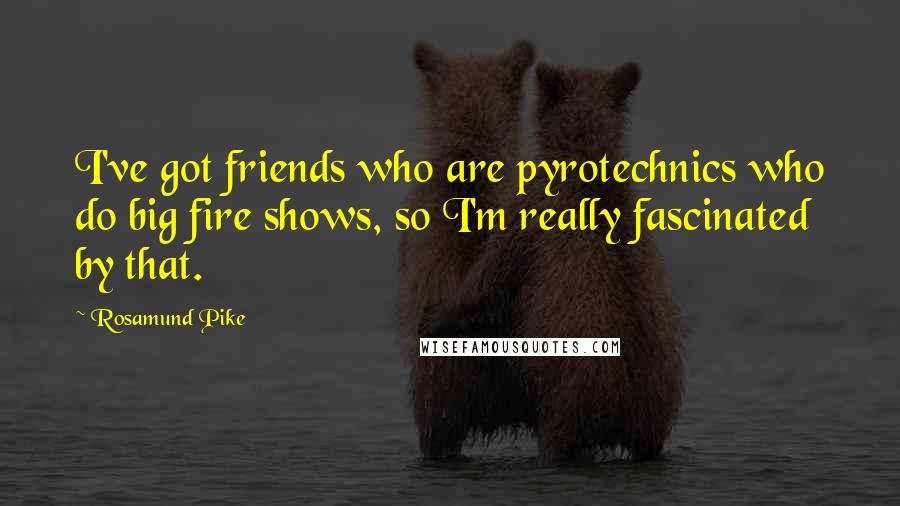 I've got friends who are pyrotechnics who do big fire shows, so I'm really fascinated by that.

~ Rosamund Pike

WISEFAMOUSQUOTES.COM